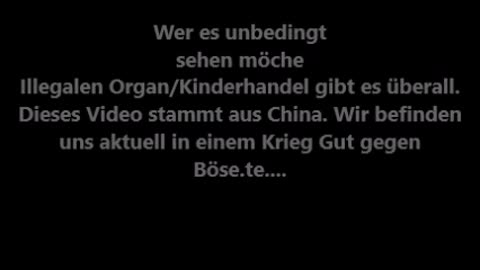 Wer es unbedingt
sehen möche
Illegalen Organ/Kinderhandel gibt es überall.
Dieses Video stammt aus China. Wir befinden
uns aktuell in einem Krieg Gut gegen
Böse.te....